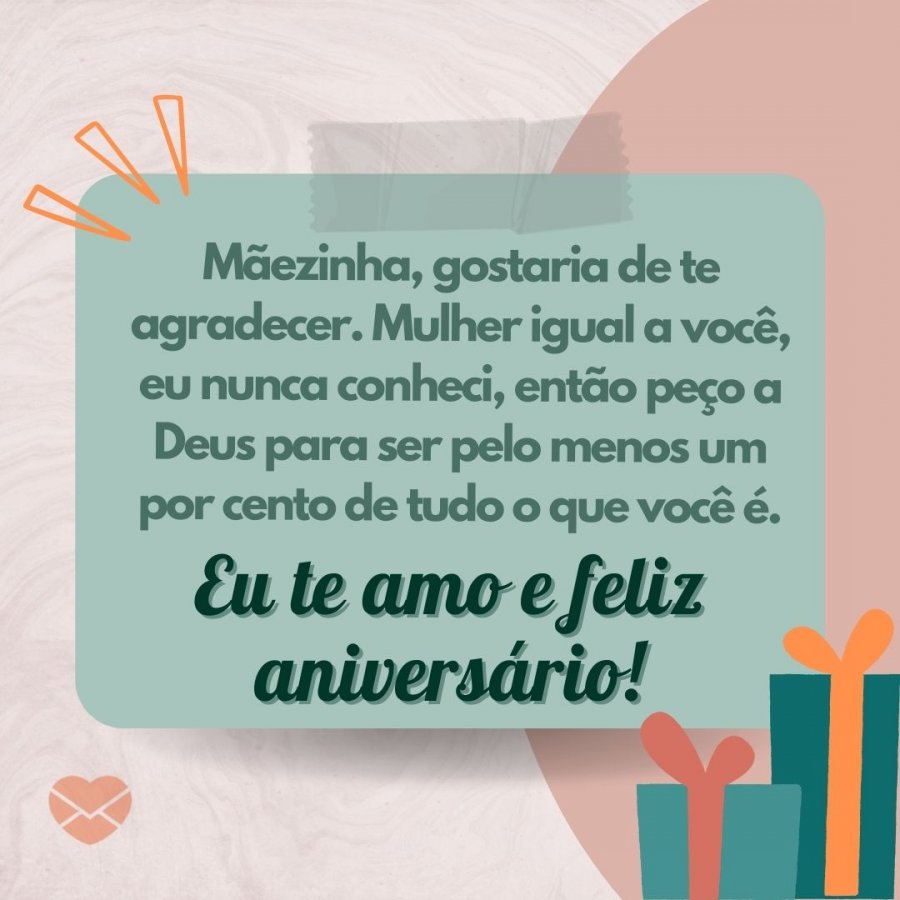 Mãezinha, gostaria de te agradecer. Mulher igual a você, eu nunca conheci, então peço a Deus para ser pelo menos um por cento de tudo o que você é.

Eu te amo e feliz aniversário!